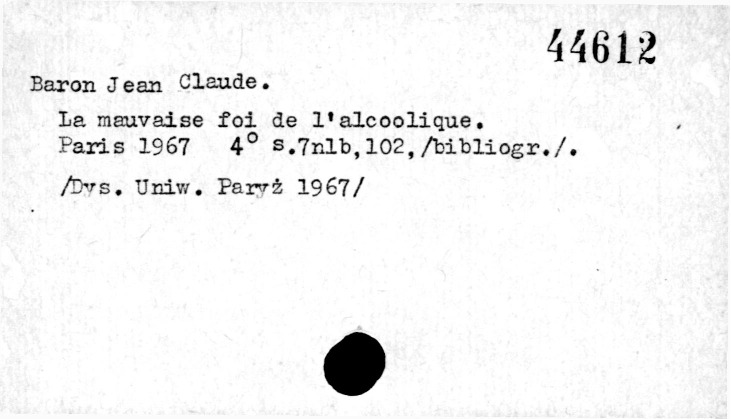 44612

Baron Jean Claude.

La mauvaise foi de l'alcoolique.
Paris 1967 4° s.7nlb,102,/bibliogr./.

/Dys. Uniw. Paryż 1967/